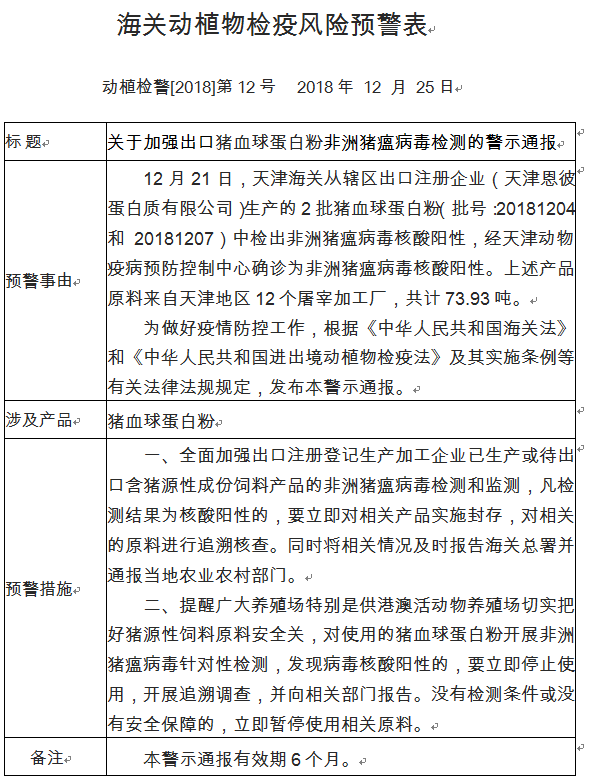 海关动植物检疫风险预警表

动植检警[2018]第 12 号 2018 年 12 月 25 日

| 标 题 | 关于加强出口猪血球蛋白粉非洲猪瘟病毒检测的警示通报 |
|---|---|
| 预警事由 | 12 月 21 日，天津海关从辖区出口注册企业（天津恩彼蛋白质有限公司）生产的 2 批猪血球蛋白粉(批号:20181204 和 20181207）中检出非洲猪瘟病毒核酸阳性，经天津动物疫病预防控制中心确诊为非洲猪瘟病毒核酸阳性。上述产品原料来自天津地区 12 个屠宰加工厂，共计 73.93 吨。<br>为做好疫情防控工作，根据《中华人民共和国海关法》和《中华人民共和国进出境动植物检疫法》及其实施条例等有关法律法规规定，发布本警示通报。 |
| 涉及产品 | 猪血球蛋白粉 |
| 预警措施 | 一、全面加强出口注册登记生产加工企业已生产或待出口含猪源性成份饲料产品的非洲猪瘟病毒检测和监测，凡检测结果为核酸阳性的，要立即对相关产品实施封存，对相关的原料进行追溯核查。同时将相关情况及时报告海关总署并通报当地农业农村部门。<br>二、提醒广大养殖场特别是供港澳活动物养殖场切实把好猪源性饲料原料安全关，对使用的猪血球蛋白粉开展非洲猪瘟病毒针对性检测，发现病毒核酸阳性的，要立即停止使用，开展追溯调查，并向相关部门报告。没有检测条件或没有安全保障的，立即暂停使用相关原料。 |
| 备注 | 本警示通报有效期 6 个月。 |